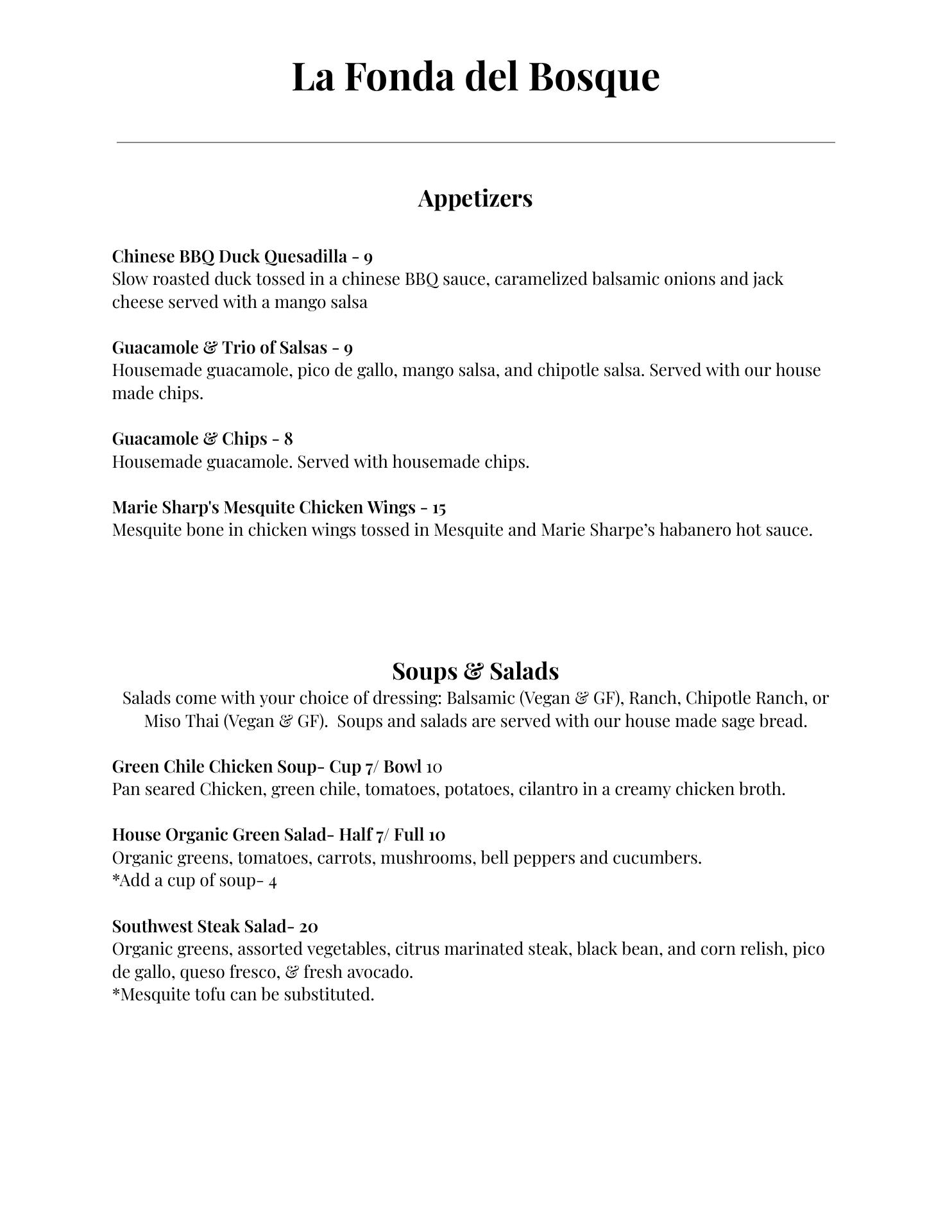 La Fonda del Bosque

Appetizers

Chinese BBQ Duck Quesadilla - 9
Slow roasted duck tossed in a chinese BBQ sauce, caramelized balsamic onions and jack cheese served with a mango salsa

Guacamole & Trio of Salsas - 9
Housemade guacamole, pico de gallo, mango salsa, and chipotle salsa. Served with our house made chips.

Guacamole & Chips - 8
Housemade guacamole. Served with housemade chips.

Marie Sharp's Mesquite Chicken Wings - 15
Mesquite bone in chicken wings tossed in Mesquite and Marie Sharpe's habanero hot sauce.

Soups & Salads
Salads come with your choice of dressing: Balsamic (Vegan & GF), Ranch, Chipotle Ranch, or Miso Thai (Vegan & GF). Soups and salads are served with our house made sage bread.

Green Chile Chicken Soup- Cup 7/ Bowl 10
Pan seared Chicken, green chile, tomatoes, potatoes, cilantro in a creamy chicken broth.

House Organic Green Salad- Half 7/ Full 10
Organic greens, tomatoes, carrots, mushrooms, bell peppers and cucumbers.
*Add a cup of soup- 4

Southwest Steak Salad- 20
Organic greens, assorted vegetables, citrus marinated steak, black bean, and corn relish, pico de gallo, queso fresco, & fresh avocado.
*Mesquite tofu can be substituted.